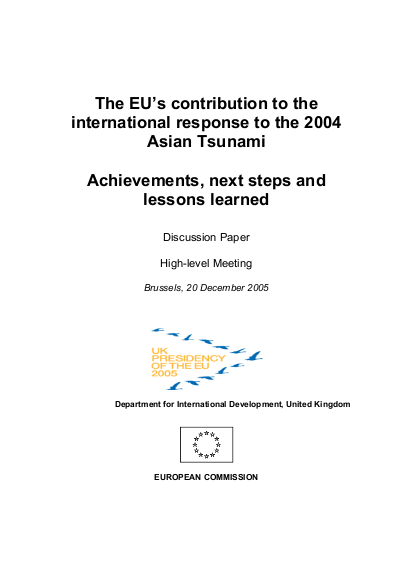 The EU's contribution to the international response to the 2004 Asian Tsunami

Achievements, next steps and lessons learned

Discussion Paper

High-level Meeting

Brussels, 20 December 2005

UK PRESIDENCY OF THE EU 2005

Department for International Development, United Kingdom

EUROPEAN COMMISSION